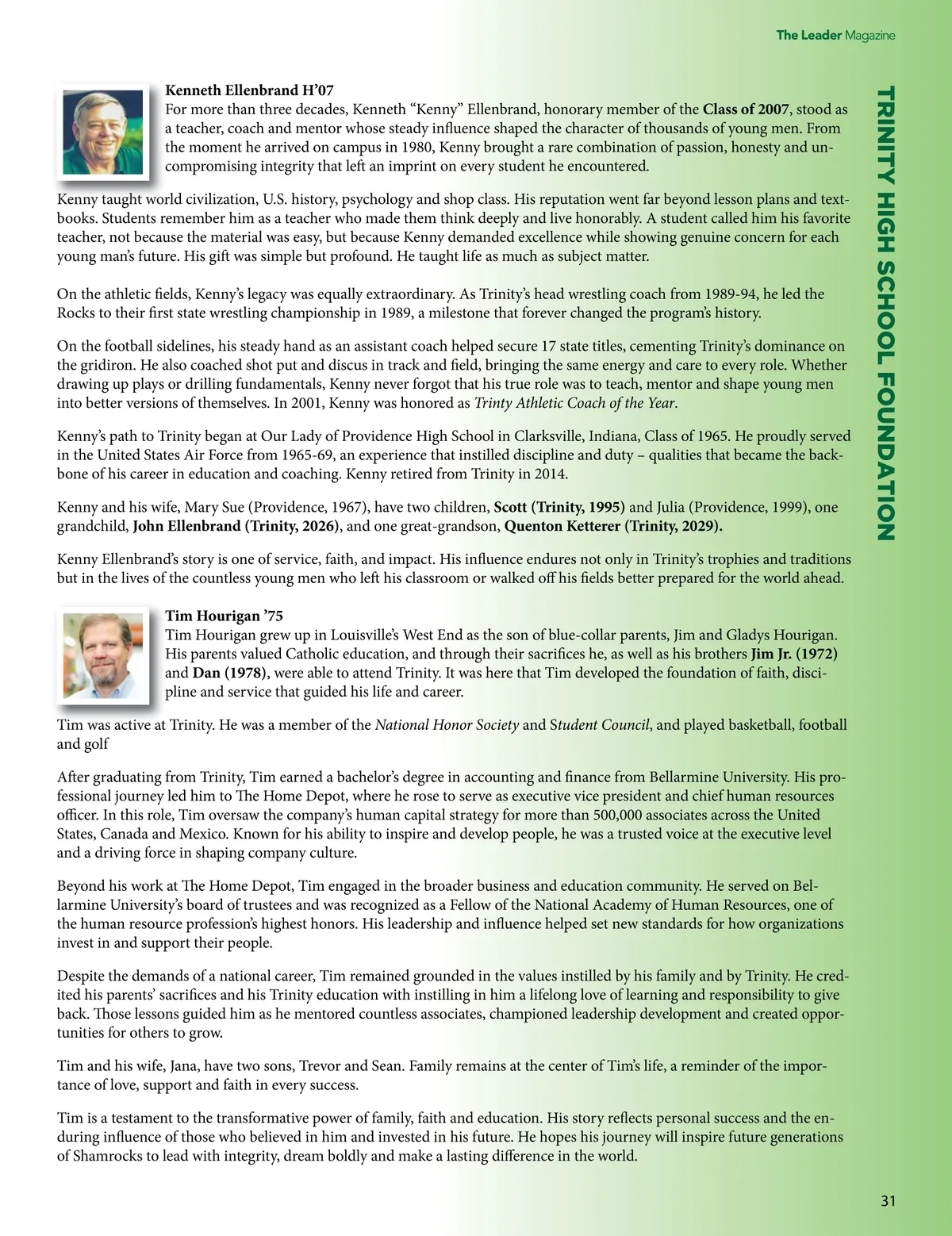 The Leader Magazine

TRINITY HIGH SCHOOL FOUNDATION

Kenneth Ellenbrand H'07
For more than three decades, Kenneth "Kenny" Ellenbrand, honorary member of the Class of 2007, stood as a teacher, coach and mentor whose steady influence shaped the character of thousands of young men. From the moment he arrived on campus in 1980, Kenny brought a rare combination of passion, honesty and uncompromising integrity that left an imprint on every student he encountered.

Kenny taught world civilization, U.S. history, psychology and shop class. His reputation went far beyond lesson plans and textbooks. Students remember him as a teacher who made them think deeply and live honorably. A student called him his favorite teacher, not because the material was easy, but because Kenny demanded excellence while showing genuine concern for each young man's future. His gift was simple but profound. He taught life as much as subject matter.

On the athletic fields, Kenny's legacy was equally extraordinary. As Trinity's head wrestling coach from 1989-94, he led the Rocks to their first state wrestling championship in 1989, a milestone that forever changed the program's history.

On the football sidelines, his steady hand as an assistant coach helped secure 17 state titles, cementing Trinity's dominance on the gridiron. He also coached shot put and discus in track and field, bringing the same energy and care to every role. Whether drawing up plays or drilling fundamentals, Kenny never forgot that his true role was to teach, mentor and shape young men into better versions of themselves. In 2001, Kenny was honored as Trinty Athletic Coach of the Year.

Kenny's path to Trinity began at Our Lady of Providence High School in Clarksville, Indiana, Class of 1965. He proudly served in the United States Air Force from 1965-69, an experience that instilled discipline and duty – qualities that became the backbone of his career in education and coaching. Kenny retired from Trinity in 2014.

Kenny and his wife, Mary Sue (Providence, 1967), have two children, Scott (Trinity, 1995) and Julia (Providence, 1999), one grandchild, John Ellenbrand (Trinity, 2026), and one great-grandson, Quenton Ketterer (Trinity, 2029).

Kenny Ellenbrand's story is one of service, faith, and impact. His influence endures not only in Trinity's trophies and traditions but in the lives of the countless young men who left his classroom or walked off his fields better prepared for the world ahead.

Tim Hourigan '75
Tim Hourigan grew up in Louisville's West End as the son of blue-collar parents, Jim and Gladys Hourigan. His parents valued Catholic education, and through their sacrifices he, as well as his brothers Jim Jr. (1972) and Dan (1978), were able to attend Trinity. It was here that Tim developed the foundation of faith, discipline and service that guided his life and career.

Tim was active at Trinity. He was a member of the National Honor Society and Student Council, and played basketball, football and golf

After graduating from Trinity, Tim earned a bachelor's degree in accounting and finance from Bellarmine University. His professional journey led him to The Home Depot, where he rose to serve as executive vice president and chief human resources officer. In this role, Tim oversaw the company's human capital strategy for more than 500,000 associates across the United States, Canada and Mexico. Known for his ability to inspire and develop people, he was a trusted voice at the executive level and a driving force in shaping company culture.

Beyond his work at The Home Depot, Tim engaged in the broader business and education community. He served on Bellarmine University's board of trustees and was recognized as a Fellow of the National Academy of Human Resources, one of the human resource profession's highest honors. His leadership and influence helped set new standards for how organizations invest in and support their people.

Despite the demands of a national career, Tim remained grounded in the values instilled by his family and by Trinity. He credited his parents' sacrifices and his Trinity education with instilling in him a lifelong love of learning and responsibility to give back. Those lessons guided him as he mentored countless associates, championed leadership development and created opportunities for others to grow.

Tim and his wife, Jana, have two sons, Trevor and Sean. Family remains at the center of Tim's life, a reminder of the importance of love, support and faith in every success.

Tim is a testament to the transformative power of family, faith and education. His story reflects personal success and the enduring influence of those who believed in him and invested in his future. He hopes his journey will inspire future generations of Shamrocks to lead with integrity, dream boldly and make a lasting difference in the world.

31